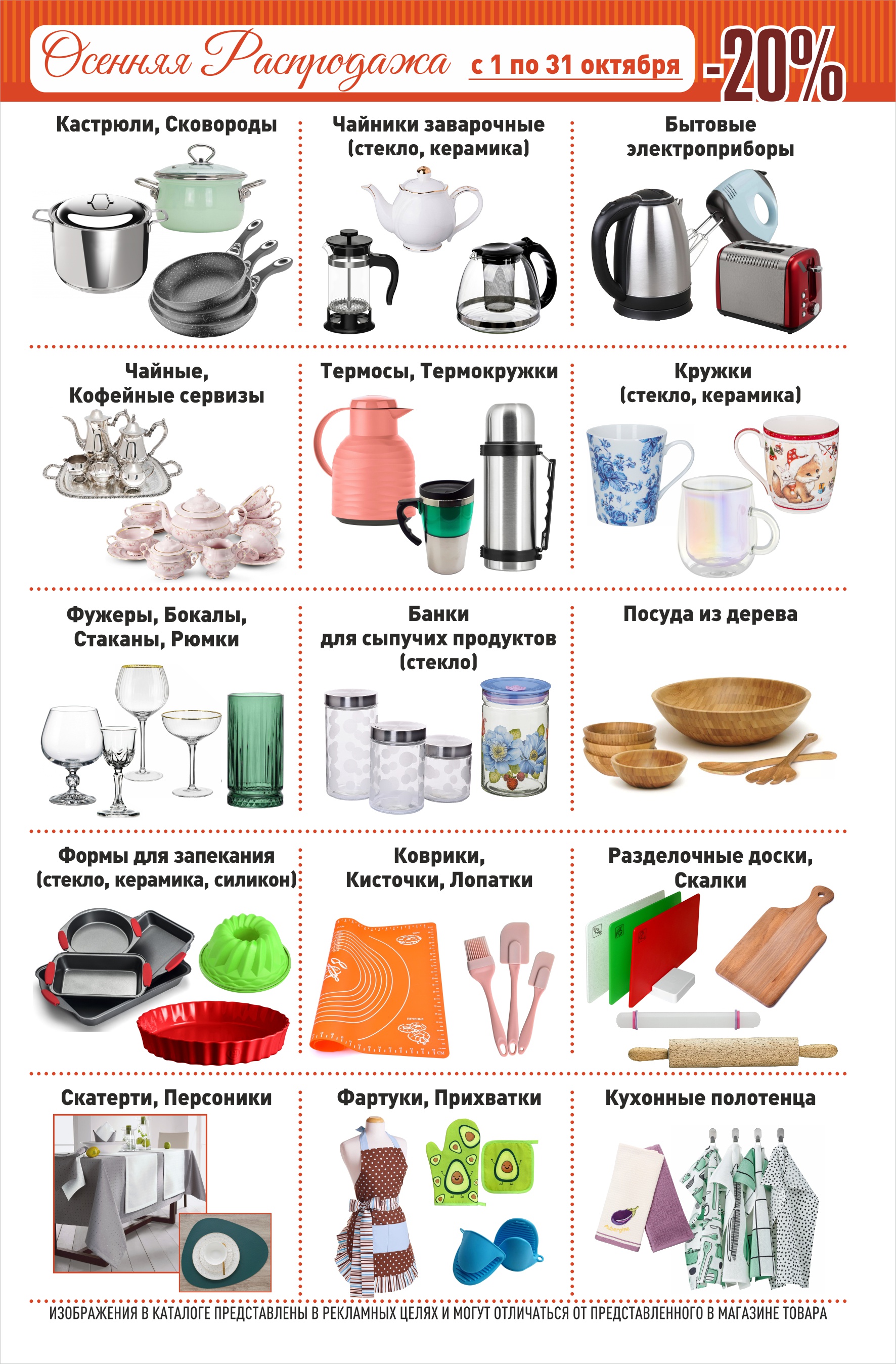 Осенняя Распродажа с 1 по 31 октября -20%

Кастрюли, Сковороды

Чайники заварочные (стекло, керамика)

Бытовые электроприборы

Чайные, Кофейные сервизы

Термосы, Термокружки

Кружки (стекло, керамика)

Фужеры, Бокалы, Стаканы, Рюмки

Банки для сыпучих продуктов (стекло)

Посуда из дерева

Формы для запекания (стекло, керамика, силикон)

Коврики, Кисточки, Лопатки

Разделочные доски, Скалки

Скатерти, Персоники

Фартуки, Прихватки

Кухонные полотенца

ИЗОБРАЖЕНИЯ В КАТАЛОГЕ ПРЕДСТАВЛЕНЫ В РЕКЛАМНЫХ ЦЕЛЯХ И МОГУТ ОТЛИЧАТЬСЯ ОТ ПРЕДСТАВЛЕННОГО В МАГАЗИНЕ ТОВАРА